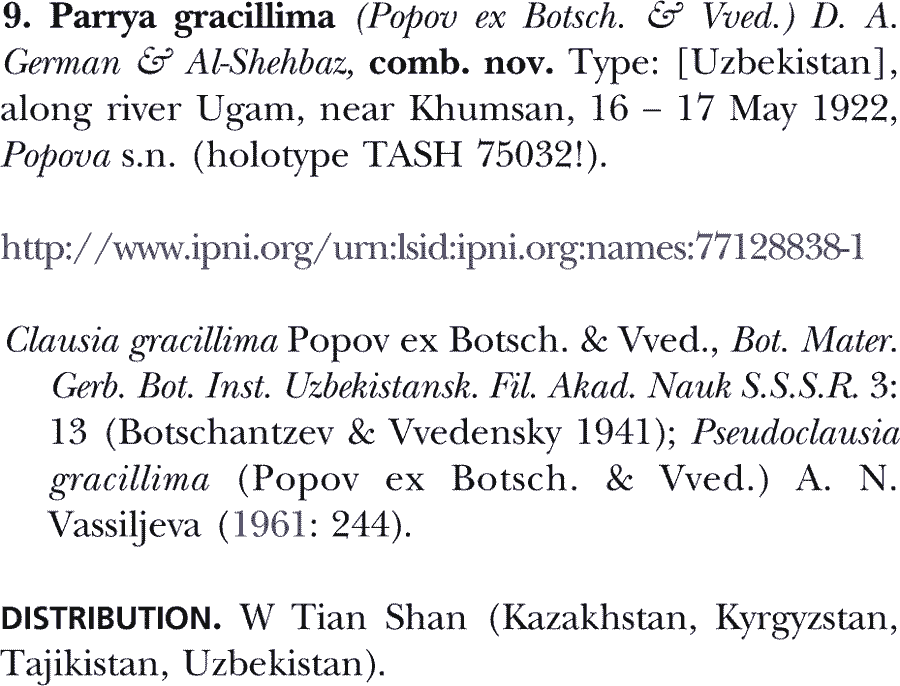 9. Parrya gracillima (Popov ex Botsch. & Vved.) D. A. German & Al-Shehbaz, comb. nov. Type: [Uzbekistan], along river Ugam, near Khumsan, 16 – 17 May 1922, Popova s.n. (holotype TASH 75032!).

http://www.ipni.org/urn:lsid:ipni.org:names:77128838-1

Clausia gracillima Popov ex Botsch. & Vved., Bot. Mater. Gerb. Bot. Inst. Uzbekistansk. Fil. Akad. Nauk S.S.S.R. 3: 13 (Botschantzev & Vvedensky 1941); Pseudoclausia gracillima (Popov ex Botsch. & Vved.) A. N. Vassiljeva (1961: 244).

DISTRIBUTION. W Tian Shan (Kazakhstan, Kyrgyzstan, Tajikistan, Uzbekistan).